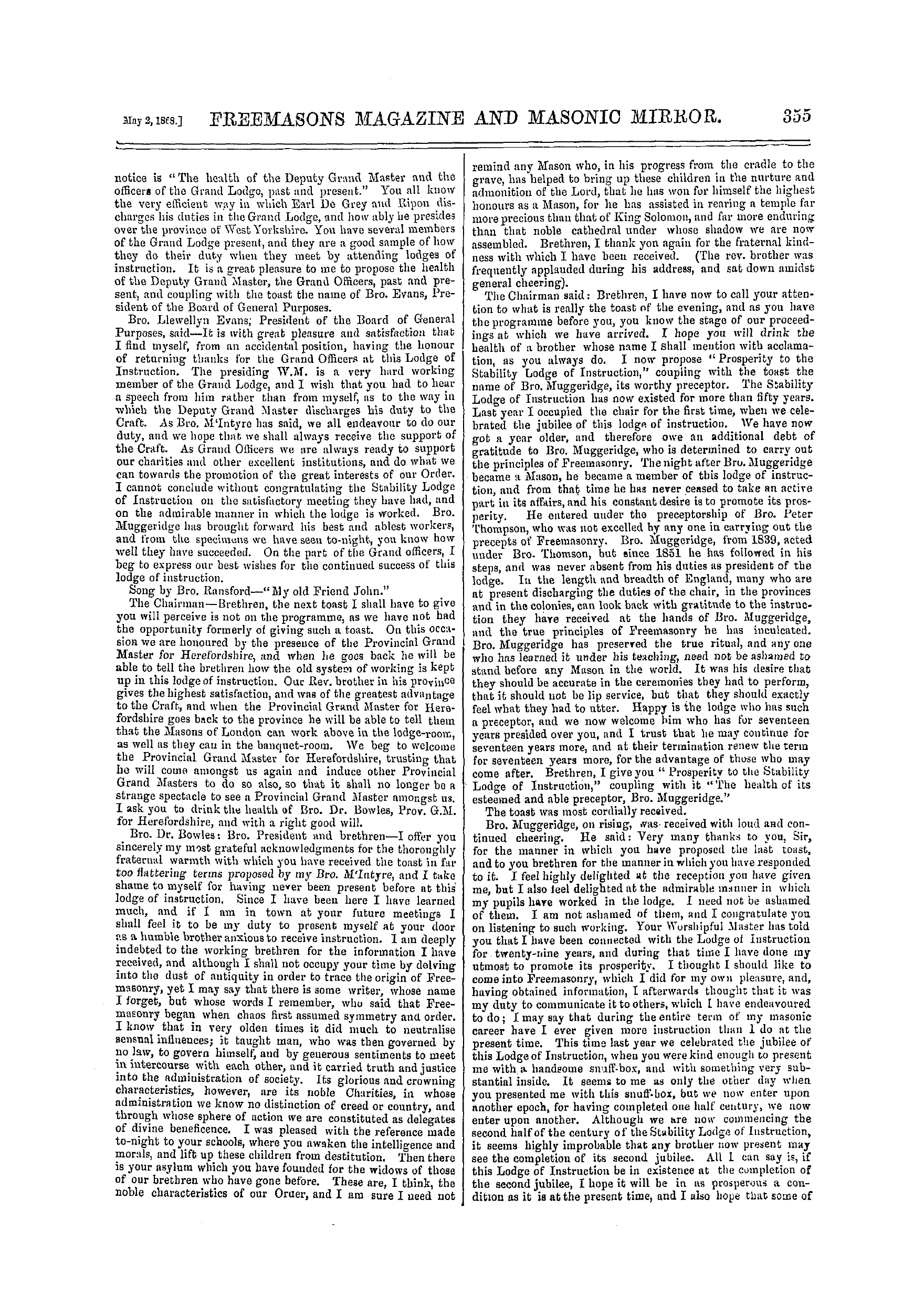 May 2, 1868.] FREEMASONS MAGAZINE AND MASONIC MIRROR. 355

notice is "The health of the Deputy Grand Master and the officers of the Grand Lodge, past and present." You all know the very efficient way in which Earl De Grey and Ripon discharges his duties in the Grand Lodge, and how ably he presides over the province of West Yorkshire. You have several members of the Grand Lodge present, and they are a good sample of how they do their duty when they meet by attending lodges of instruction. It is a great pleasure to me to propose the health of the Deputy Grand Master, the Grand Officers, past and present, and coupling with the toast the name of Bro. Evans, President of the Board of General Purposes.

Bro. Llewellyn Evans; President of the Board of General Purposes, said—It is with great pleasure and satisfaction that I find myself, from an accidental position, having the honour of returning thanks for the Grand Officers at this Lodge of Instruction. The presiding W.M. is a very hard working member of the Grand Lodge, and I wish that you had to hear a speech from him rather than from myself, as to the way in which the Deputy Grand Master discharges his duty to the Craft. As Bro. M'Intyre has said, we all endeavour to do our duty, and we hope that we shall always receive the support of the Craft. As Grand Officers we are always ready to support our charities and other excellent institutions, and do what we can towards the promotion of the great interests of our Order. I cannot conclude without congratulating the Stability Lodge of Instruction on the satisfactory meeting they have had, and on the admirable manner in which the lodge is worked. Bro. Muggeridge has brought forward his best and ablest workers, and from the specimens we have seen to-night, you know how well they have succeeded. On the part of the Grand officers, I beg to express our best wishes for the continued success of this lodge of instruction.

Song by Bro. Ransford—"My old Friend John."

The Chairman—Brethren, the next toast I shall have to give you will perceive is not on the programme, as we have not had the opportunity formerly of giving such a toast. On this occasion we are honoured by the presence of the Provincial Grand Master for Herefordshire, and when he goes back he will be able to tell the brethren how the old system of working is kept up in this lodge of instruction. Our Rev. brother in his province gives the highest satisfaction, and was of the greatest advantage to the Craft, and when the Provincial Grand Master for Herefordshire goes back to the province he will be able to tell them that the Masons of London can work above in the lodge-room, as well as they can in the banquet-room. We beg to welcome the Provincial Grand Master for Herefordshire, trusting that he will come amongst us again and induce other Provincial Grand Masters to do so also, so that it shall no longer be a strange spectacle to see a Provincial Grand Master amongst us. I ask you to drink the health of Bro. Dr. Bowles, Prov. G.M. for Herefordshire, and with a right good will.

Bro. Dr. Bowles: Bro. President and brethren—I offer you sincerely my most grateful acknowledgments for the thoroughly fraternal warmth with which you have received the toast in far too flattering terms proposed by my Bro. M'Intyre, and I take shame to myself for having never been present before at this lodge of instruction. Since I have been here I have learned much, and if I am in town at your future meetings I shall feel it to be my duty to present myself at your door as a humble brother anxious to receive instruction. I am deeply indebted to the working brethren for the information I have received, and although I shall not occupy your time by delving into the dust of antiquity in order to trace the origin of Freemasonry, yet I may say that there is some writer, whose name I forget, but whose words I remember, who said that Freemasonry began when chaos first assumed symmetry and order. I know that in very olden times it did much to neutralise sensual influences; it taught man, who was then governed by no law, to govern himself, and by generous sentiments to meet in intercourse with each other, and it carried truth and justice into the administration of society. Its glorious and crowning characteristics, however, are its noble Charities, in whose administration we know no distinction of creed or country, and through whose sphere of action we are constituted as delegates of divine beneficence. I was pleased with the reference made to-night to your schools, where you awaken the intelligence and morals, and lift up these children from destitution. Then there is your asylum which you have founded for the widows of those of our brethren who have gone before. These are, I think, the noble characteristics of our Order, and I am sure I need not remind any Mason who, in his progress from the cradle to the grave, has helped to bring up these children in the nurture and admonition of the Lord, that he has won for himself the highest honours as a Mason, for he has assisted in rearing a temple far more precious than that of King Solomon, and far more enduring than that noble cathedral under whose shadow we are now assembled. Brethren, I thank you again for the fraternal kindness with which I have been received. (The rev. brother was frequently applauded during his address, and sat down amidst general cheering).

The Chairman said: Brethren, I have now to call your attention to what is really the toast of the evening, and as you have the programme before you, you know the stage of our proceedings at which we have arrived. I hope you will drink the health of a brother whose name I shall mention with acclamation, as you always do. I now propose "Prosperity to the Stability Lodge of Instruction," coupling with the toast the name of Bro. Muggeridge, its worthy preceptor. The Stability Lodge of Instruction has now existed for more than fifty years. Last year I occupied the chair for the first time, when we celebrated the jubilee of this lodge of instruction. We have now got a year older, and therefore owe an additional debt of gratitude to Bro. Muggeridge, who is determined to carry out the principles of Freemasonry. The night after Bro. Muggeridge became a Mason, he became a member of this lodge of instruction, and from that time he has never ceased to take an active part in its affairs, and his constant desire is to promote its prosperity. He entered under the preceptorship of Bro. Peter Thompson, who was not excelled by any one in carrying out the precepts of Freemasonry. Bro. Muggeridge, from 1839, acted under Bro. Thomson, but since 1851 he has followed in his steps, and was never absent from his duties as president of the lodge. In the length and breadth of England, many who are at present discharging the duties of the chair, in the provinces and in the colonies, can look back with gratitude to the instruction they have received at the hands of Bro. Muggeridge, and the true principles of Freemasonry he has inculcated. Bro. Muggeridge has preserved the true ritual, and any one who has learned it under his teaching, need not be ashamed to stand before any Mason in the world. It was his desire that they should be accurate in the ceremonies they had to perform, that it should not be lip service, but that they should exactly feel what they had to utter. Happy is the lodge who has such a preceptor, and we now welcome him who has for seventeen years presided over you, and I trust that he may continue for seventeen years more, and at their termination renew the term for seventeen years more, for the advantage of those who may come after. Brethren, I give you "Prosperity to the Stability Lodge of Instruction," coupling with it "The health of its esteemed and able preceptor, Bro. Muggeridge."

The toast was most cordially received.

Bro. Muggeridge, on rising, was received with loud and continued cheering. He said: Very many thanks to you, Sir, for the manner in which you have proposed the last toast, and to you brethren for the manner in which you have responded to it. I feel highly delighted at the reception you have given me, but I also feel delighted at the admirable manner in which my pupils have worked in the lodge. I need not be ashamed of them. I am not ashamed of them, and I congratulate you on listening to such working. Your Worshipful Master has told you that I have been connected with the Lodge of Instruction for twenty-nine years, and during that time I have done my utmost to promote its prosperity. I thought I should like to come into Freemasonry, which I did for my own pleasure, and, having obtained information, I afterwards thought that it was my duty to communicate it to others, which I have endeavoured to do; I may say that during the entire term of my masonic career have I ever given more instruction than I do at the present time. This time last year we celebrated the jubilee of this Lodge of Instruction, when you were kind enough to present me with a handsome snuff-box, and with something very substantial inside. It seems to me as only the other day when you presented me with this snuff-box, but we now enter upon another epoch, for having completed one half century, we now enter upon another. Although we are now commencing the second half of the century of the Stability Lodge of Instruction, it seems highly improbable that any brother now present may see the completion of its second jubilee. All I can say is, if this Lodge of Instruction be in existence at the completion of the second jubilee, I hope it will be in as prosperous a condition as it is at the present time, and I also hope that some of